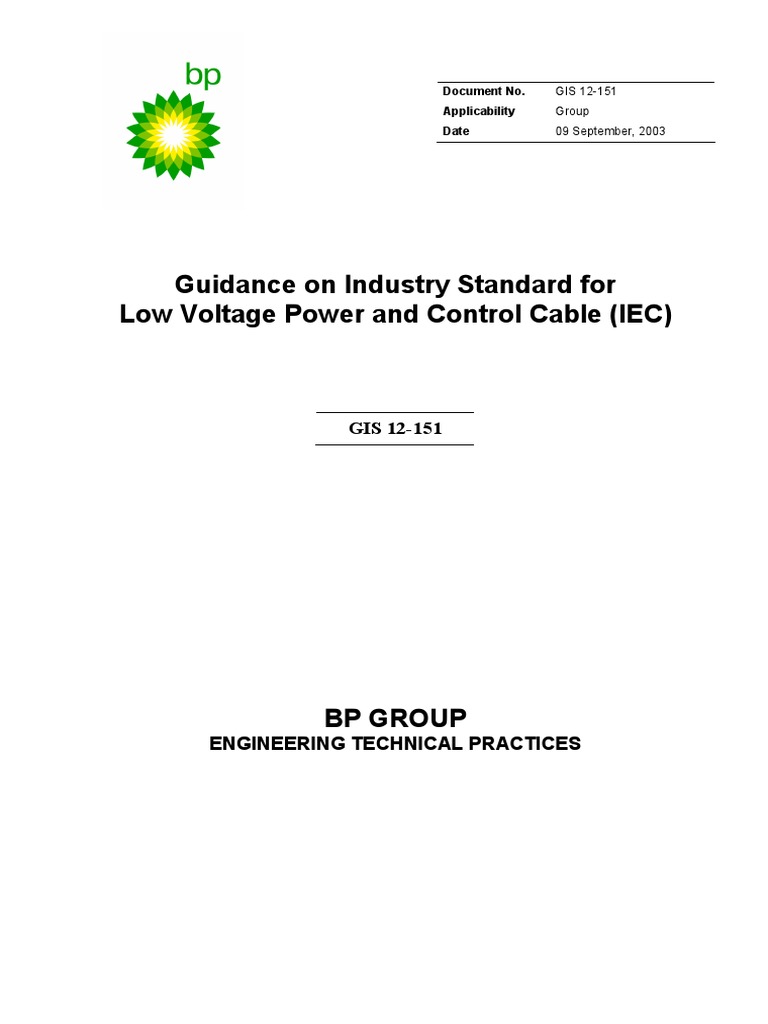 bp

Document No. GIS 12-151
Applicability Group
Date 09 September, 2003

Guidance on Industry Standard for Low Voltage Power and Control Cable (IEC)

GIS 12-151

BP GROUP
ENGINEERING TECHNICAL PRACTICES